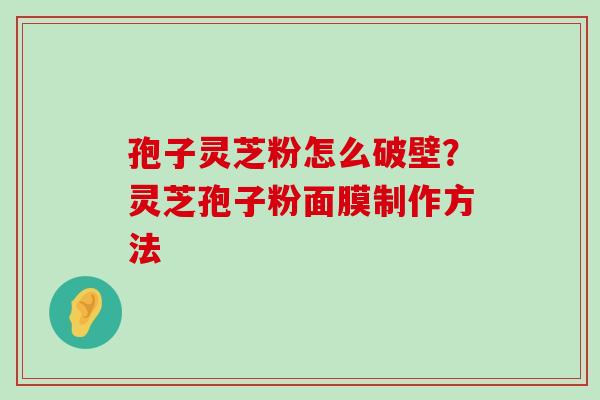 孢子灵芝粉怎么破壁?灵芝孢子粉面膜制作方法